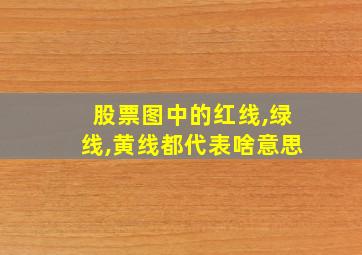 股票图中的红线,绿线,黄线都代表啥意思